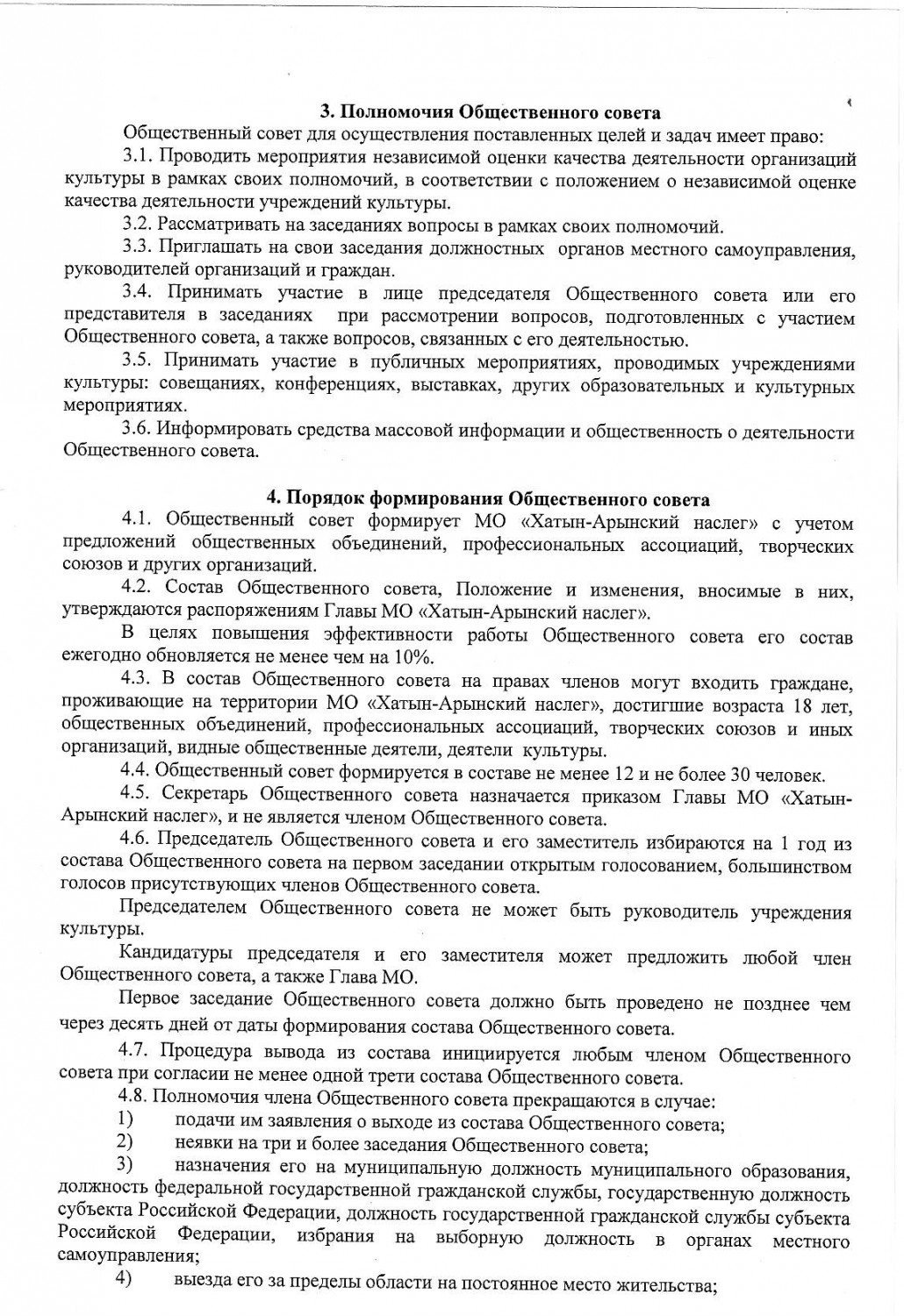 3. Полномочия Общественного совета

Общественный совет для осуществления поставленных целей и задач имеет право:

3.1. Проводить мероприятия независимой оценки качества деятельности организаций культуры в рамках своих полномочий, в соответствии с положением о независимой оценке качества деятельности учреждений культуры.

3.2. Рассматривать на заседаниях вопросы в рамках своих полномочий.

3.3. Приглашать на свои заседания должностных органов местного самоуправления, руководителей организаций и граждан.

3.4. Принимать участие в лице председателя Общественного совета или его представителя в заседаниях при рассмотрении вопросов, подготовленных с участием Общественного совета, а также вопросов, связанных с его деятельностью.

3.5. Принимать участие в публичных мероприятиях, проводимых учреждениями культуры: совещаниях, конференциях, выставках, других образовательных и культурных мероприятиях.

3.6. Информировать средства массовой информации и общественность о деятельности Общественного совета.

4. Порядок формирования Общественного совета

4.1. Общественный совет формирует МО «Хатын-Арынский наслег» с учетом предложений общественных объединений, профессиональных ассоциаций, творческих союзов и других организаций.

4.2. Состав Общественного совета, Положение и изменения, вносимые в них, утверждаются распоряжениям Главы МО «Хатын-Арынский наслег».

В целях повышения эффективности работы Общественного совета его состав ежегодно обновляется не менее чем на 10%.

4.3. В состав Общественного совета на правах членов могут входить граждане, проживающие на территории МО «Хатын-Арынский наслег», достигшие возраста 18 лет, общественных объединений, профессиональных ассоциаций, творческих союзов и иных организаций, видные общественные деятели, деятели культуры.

4.4. Общественный совет формируется в составе не менее 12 и не более 30 человек.

4.5. Секретарь Общественного совета назначается приказом Главы МО «Хатын-Арынский наслег», и не является членом Общественного совета.

4.6. Председатель Общественного совета и его заместитель избираются на 1 год из состава Общественного совета на первом заседании открытым голосованием, большинством голосов присутствующих членов Общественного совета.

Председателем Общественного совета не может быть руководитель учреждения культуры.

Кандидатуры председателя и его заместителя может предложить любой член Общественного совета, а также Глава МО.

Первое заседание Общественного совета должно быть проведено не позднее чем через десять дней от даты формирования состава Общественного совета.

4.7. Процедура вывода из состава инициируется любым членом Общественного совета при согласии не менее одной трети состава Общественного совета.

4.8. Полномочия члена Общественного совета прекращаются в случае:

1) подачи им заявления о выходе из состава Общественного совета;

2) неявки на три и более заседания Общественного совета;

3) назначения его на муниципальную должность муниципального образования, должность федеральной государственной гражданской службы, государственную должность субъекта Российской Федерации, должность государственной гражданской службы субъекта Российской Федерации, избрания на выборную должность в органах местного самоуправления;

4) выезда его за пределы области на постоянное место жительства;